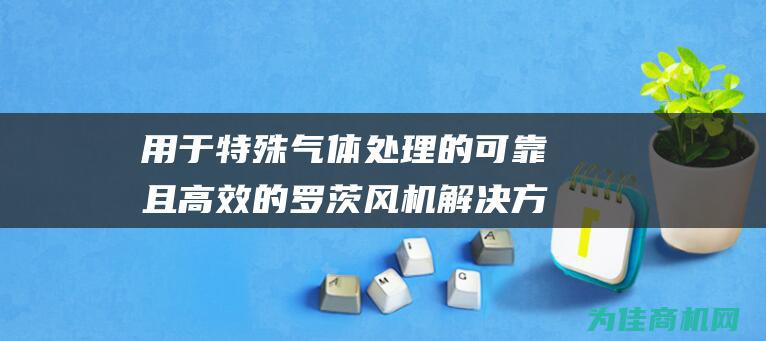 用于特殊气体处理的可靠且高效的罗茨风机解决方

A M I G A

为佳商机网